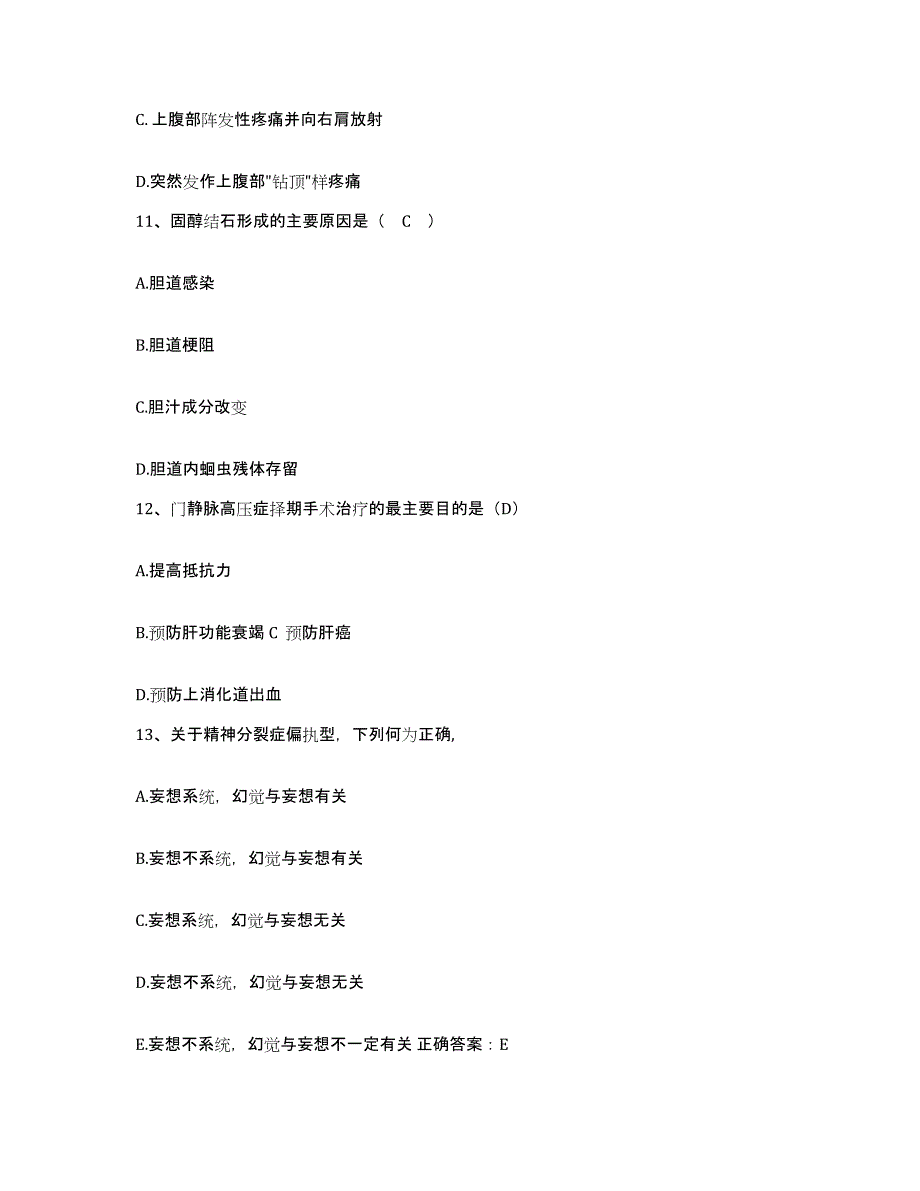 C.上腹部阵发性疼痛并向右肩放射

D.突然发作上腹部"钻顶"样疼痛

11、固醇结石形成的主要原因是（ C ）

A.胆道感染

B.胆道梗阻

C.胆汁成分改变

D.胆道内蛔虫残体存留

12、门静脉高压症择期手术治疗的最主要目的是（D）

A.提高抵抗力

B.预防肝功能衰竭 C 预防肝癌

D.预防上消化道出血

13、关于精神分裂症偏执型，下列何为正确,

A.妄想系统，幻觉与妄想有关

B.妄想不系统，幻觉与妄想有关

C.妄想系统，幻觉与妄想无关

D.妄想不系统，幻觉与妄想无关

E.妄想不系统，幻觉与妄想不一定有关 正确答案：E